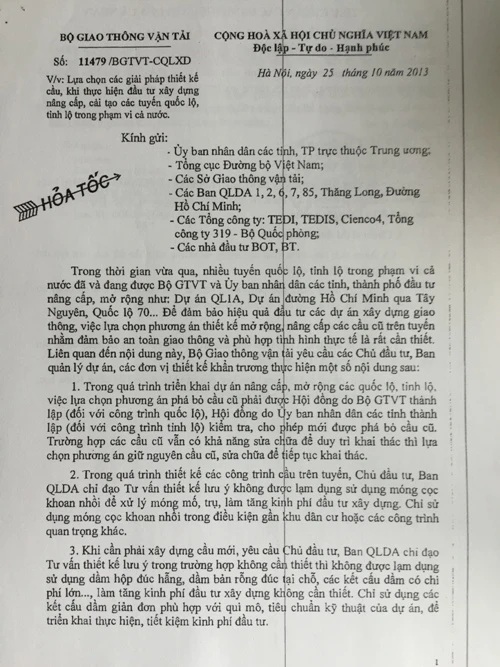 BỘ GIAO THÔNG VẬN TẢI

Số: 11479 /BGTVT-CQLXD

V/v: Lựa chọn các giải pháp thiết kế cầu, khi thực hiện đầu tư xây dựng nâng cấp, cải tạo các tuyến quốc lộ, tỉnh lộ trong phạm vi cả nước.

CỘNG HOÀ XÃ HỘI CHỦ NGHĨA VIỆT NAM
Độc lập - Tự do - Hạnh phúc

Hà Nội, ngày 25 tháng 10 năm 2013

HỎA TỐC

Kính gửi:
- Ủy ban nhân dân các tỉnh, TP trực thuộc Trung ương;
- Tổng cục Đường bộ Việt Nam;
- Các Sở Giao thông vận tải;
- Các Ban QLDA 1, 2, 6, 7, 85, Thăng Long, Đường Hồ Chí Minh;
- Các Tổng công ty: TEDI, TEDIS, Cienco4, Tổng công ty 319 - Bộ Quốc phòng;
- Các nhà đầu tư BOT, BT.

Trong thời gian vừa qua, nhiều tuyến quốc lộ, tỉnh lộ trong phạm vi cả nước đã và đang được Bộ GTVT và Ủy ban nhân dân các tỉnh, thành phố đầu tư nâng cấp, mở rộng như: Dự án QL1A, Dự án đường Hồ Chí Minh qua Tây Nguyên, Quốc lộ 70... Để đảm bảo hiệu quả đầu tư các dự án xây dựng giao thông, việc lựa chọn phương án thiết kế mở rộng, nâng cấp các cầu cũ trên tuyến nhằm đảm bảo an toàn giao thông và phù hợp tình hình thực tế là rất cần thiết. Liên quan đến nội dung này, Bộ Giao thông vận tải yêu cầu các Chủ đầu tư, Ban quản lý dự án, các đơn vị thiết kế khẩn trương thực hiện một số nội dung sau:

1. Trong quá trình triển khai dự án nâng cấp, mở rộng các quốc lộ, tỉnh lộ, việc lựa chọn phương án phá bỏ cầu cũ phải được Hội đồng do Bộ GTVT thành lập (đối với công trình quốc lộ), Hội đồng do Ủy ban nhân dân các tỉnh thành lập (đối với công trình tỉnh lộ) kiểm tra, cho phép mới được phá bỏ cầu cũ. Trường hợp các cầu cũ vẫn có khả năng sửa chữa để duy trì khai thác thì lựa chọn phương án giữ nguyên cầu cũ, sửa chữa để tiếp tục khai thác.

2. Trong quá trình thiết kế các công trình cầu trên tuyến, Chủ đầu tư, Ban QLDA chỉ đạo Tư vấn thiết kế lưu ý không được lạm dụng sử dụng móng cọc khoan nhồi để xử lý móng mố, trụ, làm tăng kinh phí đầu tư xây dựng. Chỉ sử dụng móng cọc khoan nhồi trong điều kiện gần khu dân cư hoặc các công trình quan trọng khác.

3. Khi cần phải xây dựng cầu mới, yêu cầu Chủ đầu tư, Ban QLDA chỉ đạo Tư vấn thiết kế lưu ý trong trường hợp không cần thiết thì không được lạm dụng sử dụng dầm hộp đúc hẫng, dầm bản rỗng đúc tại chỗ, các kết cấu dầm có chi phí lớn..., làm tăng kinh phí đầu tư xây dựng không cần thiết. Chỉ sử dụng các kết cấu dầm giản đơn phù hợp với qui mô, tiêu chuẩn kỹ thuật của dự án, để triển khai thực hiện, tiết kiệm kinh phí đầu tư.

1